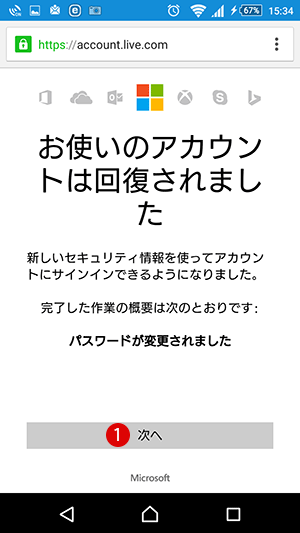 67% 15:34

https://account.live.com

お使いのアカウントは回復されました

新しいセキュリティ情報を使ってアカウントにサインインできるようになりました。

完了した作業の概要は次のとおりです:

パスワードが変更されました

1 次へ

Microsoft